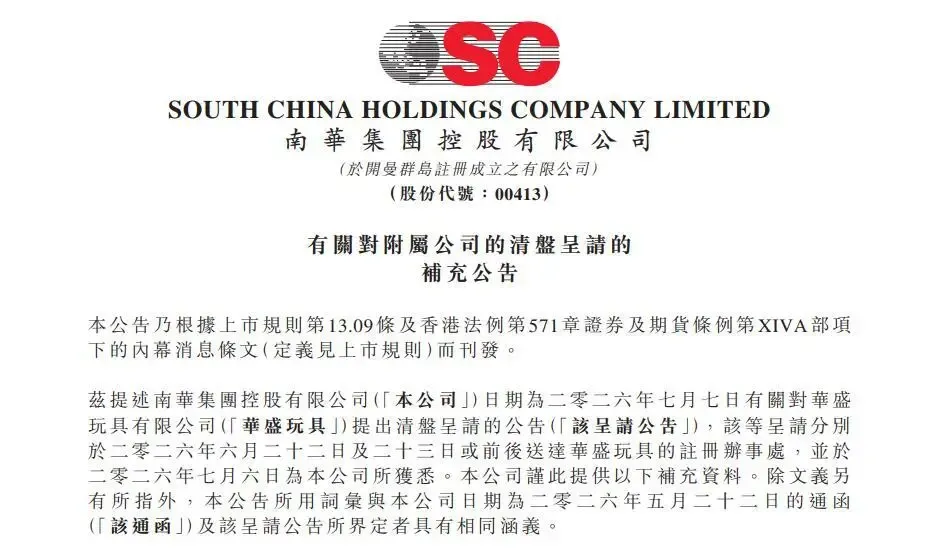 SC

SOUTH CHINA HOLDINGS COMPANY LIMITED
南華集團控股有限公司
(於開曼群島註冊成立之有限公司)
(股份代號:00413)

有關對附屬公司的清盤呈請的
補充公告

本公告乃根據上市規則第13.09條及香港法例第571章證券及期貨條例第XIVA部項下的內幕消息條文(定義見上市規則)而刊發。

茲提述南華集團控股有限公司(「本公司」)日期為二零二六年七月七日有關對華盛玩具有限公司(「華盛玩具」)提出清盤呈請的公告(「該呈請公告」),該等呈請分別於二零二六年六月二十二日及二十三日或前後送達華盛玩具的註冊辦事處,並於二零二六年七月六日為本公司所獲悉。本公司謹此提供以下補充資料。除文義另有所指外,本公告所用詞彙與本公司日期為二零二六年五月二十二日的通函(「該通函」)及該呈請公告所界定者具有相同涵義。